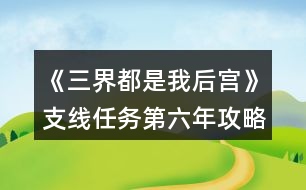 《三界都是我后宫》支线任务第六年攻略